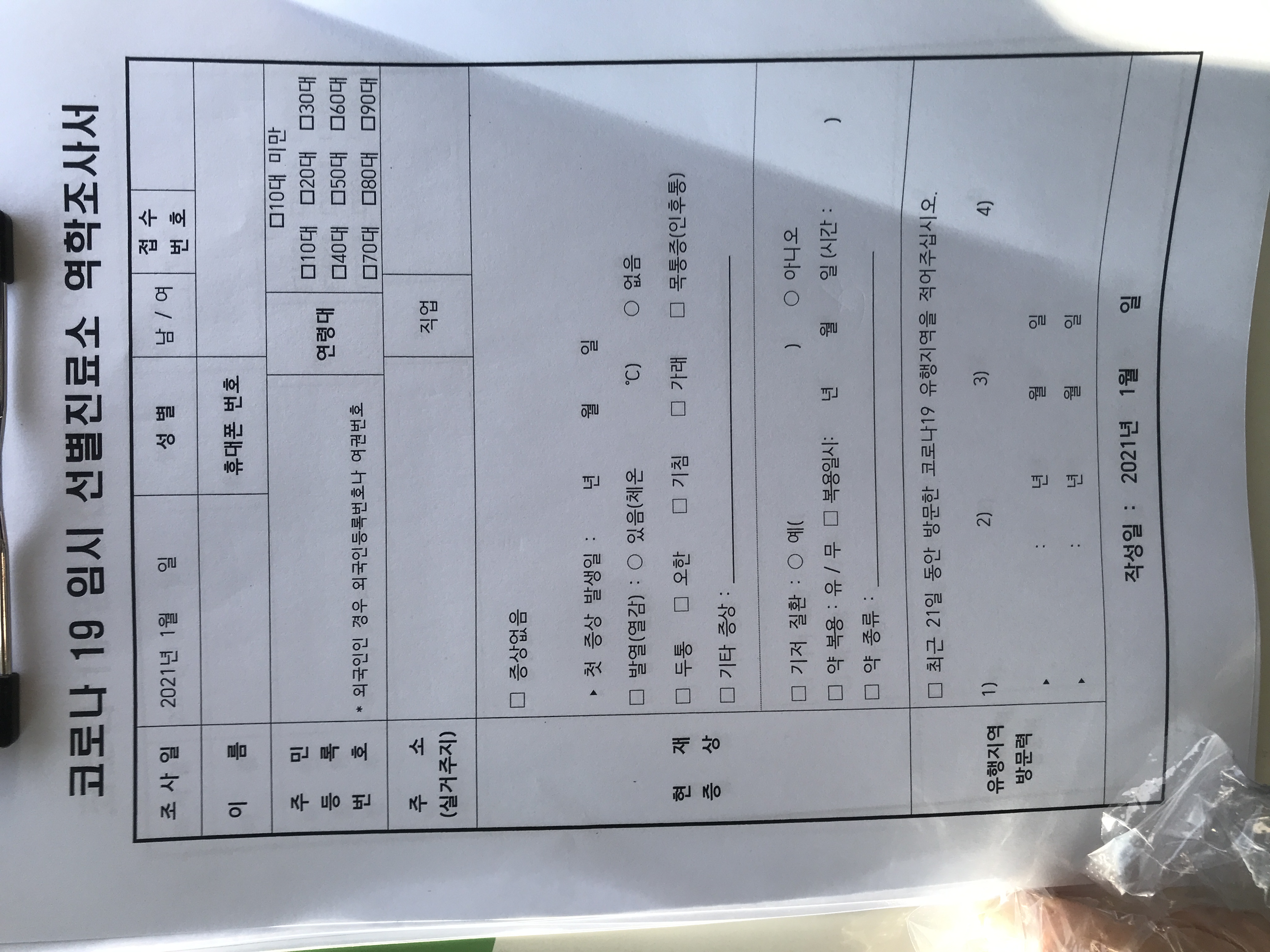 코로나 19 임시 선별진료소 역학조사서

조 사 일 2021년 1월 일 성 별 남 / 여 접 수 번 호

이 름 휴대폰 번호

주 민 등 록 번 호 * 외국인인 경우 외국인등록번호나 여권번호 연령대 ☐10대 미만 ☐10대 ☐20대 ☐30대 ☐40대 ☐50대 ☐60대 ☐70대 ☐80대 ☐90대

주 소 (실거주지) 직업

현 재 증 상

☐ 증상없음

▸ 첫 증상 발생일 : 년 월 일

☐ 발열(열감) : ○ 있음(체온 ℃) ○ 없음

☐ 두통 ☐ 오한 ☐ 기침 ☐ 가래 ☐ 목통증(인후통)

☐ 기타 증상 : ____

☐ 기저 질환 : ○ 예( ) ○ 아니오

☐ 약 복용 : 유 / 무 ☐ 복용일시: 년 월 일 (시간 : )

☐ 약 종류 : ____

유행지역 방문력

☐ 최근 21일 동안 방문한 코로나19 유행지역을 적어주십시오.

1) 2) 3) 4)

▸ : 년 월 일

▸ : 년 월 일

작성일 : 2021년 1월 일